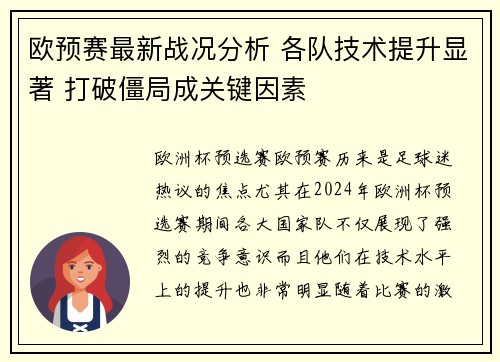 欧预赛最新战况分析 各队技术提升显著 打破僵局成关键因素

欧洲杯预选赛欧预赛历来是足球迷热议的焦点尤其在2024年欧洲杯预选赛期间各大国家队不仅展现了强烈的竞争意识而且他们在技术水平上的提升也非常明显随着比赛的激